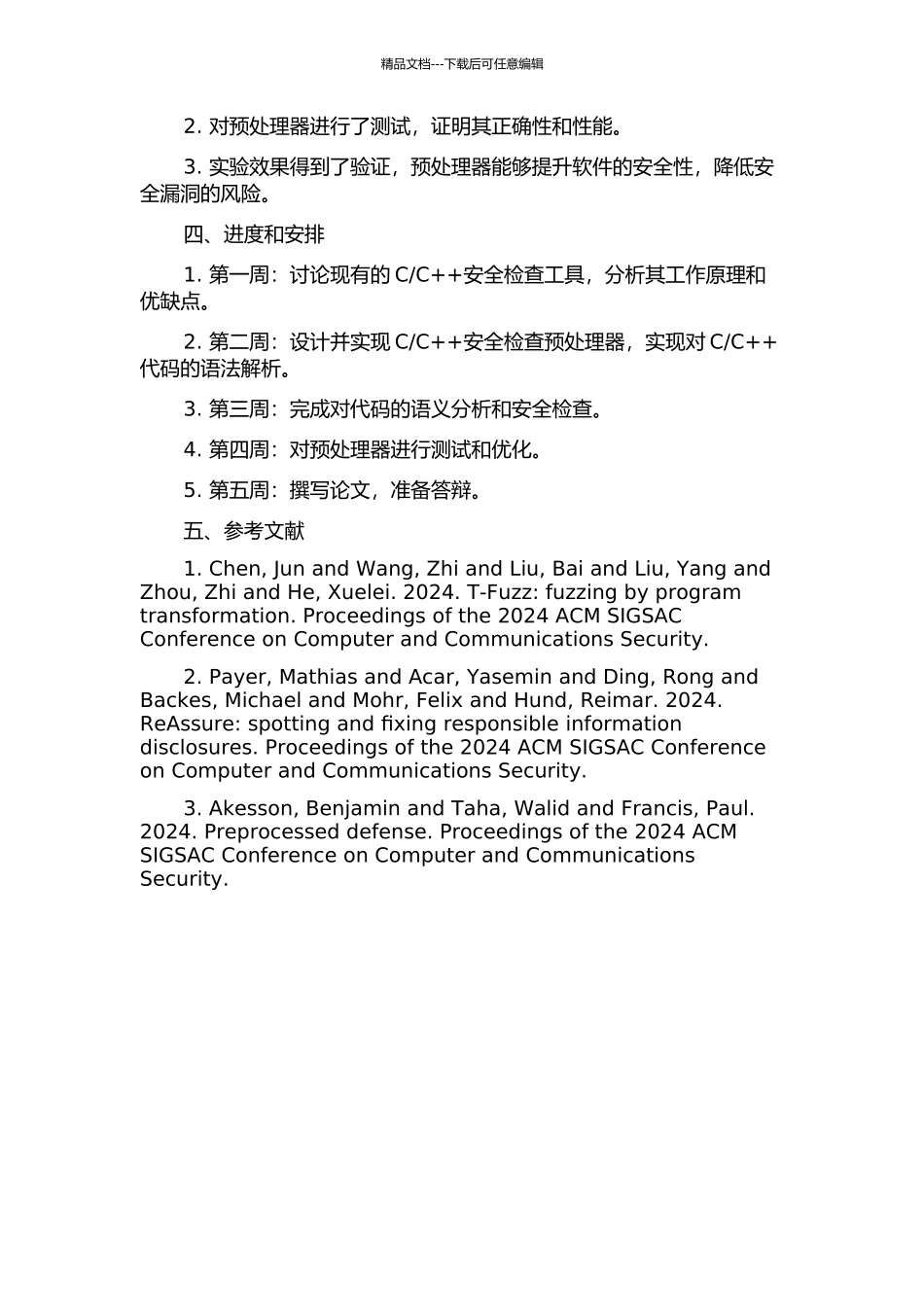 精品文档---下载后可任意编辑

2.对预处理器进行了测试，证明其正确性和性能。

3.实验效果得到了验证，预处理器能够提升软件的安全性，降低安全漏洞的风险。

四、进度和安排

1.第一周：讨论现有的C/C++安全检查工具，分析其工作原理和优缺点。

2.第二周：设计并实现C/C++安全检查预处理器，实现对C/C++代码的语法解析。

3.第三周：完成对代码的语义分析和安全检查。

4.第四周：对预处理器进行测试和优化。

5.第五周：撰写论文，准备答辩。

五、参考文献

1. Chen, Jun and Wang, Zhi and Liu, Bai and Liu, Yang and Zhou, Zhi and He, Xuelei. 2024. T-Fuzz: fuzzing by program transformation. Proceedings of the 2024 ACM SIGSAC Conference on Computer and Communications Security.

2. Payer, Mathias and Acar, Yasemin and Ding, Rong and Backes, Michael and Mohr, Felix and Hund, Reimar. 2024. ReAssure: spotting and fixing responsible information disclosures. Proceedings of the 2024 ACM SIGSAC Conference on Computer and Communications Security.

3. Akesson, Benjamin and Taha, Walid and Francis, Paul. 2024. Preprocessed defense. Proceedings of the 2024 ACM SIGSAC Conference on Computer and Communications Security.